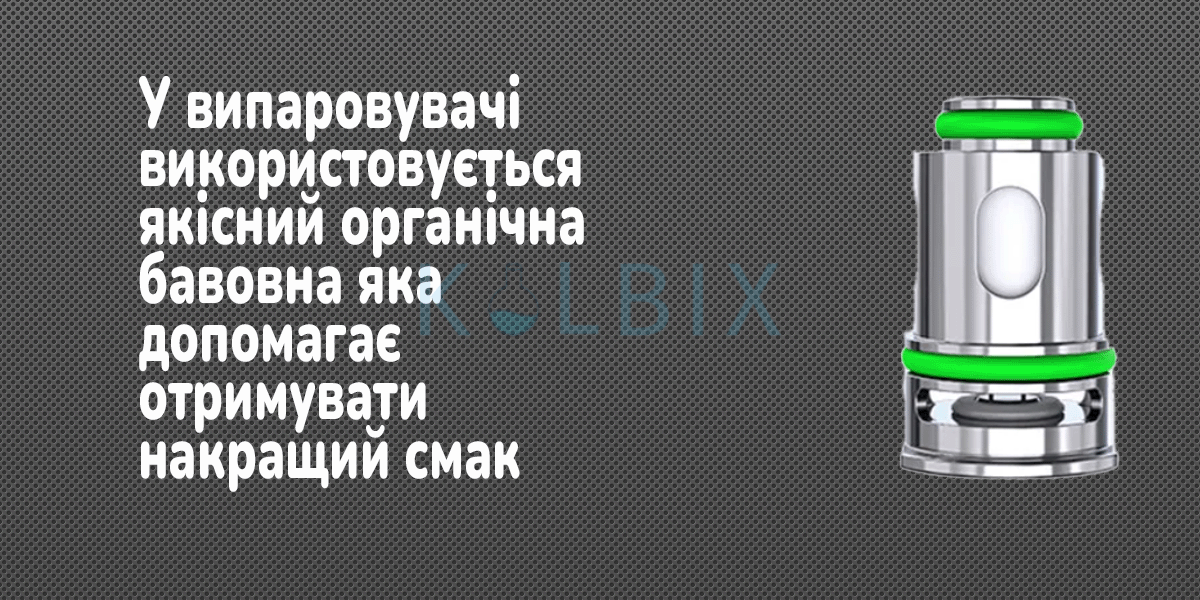 У випаровувачі використовується якісний органічна бавовна яка допомагає отримувати накращий смак

KOLBIX